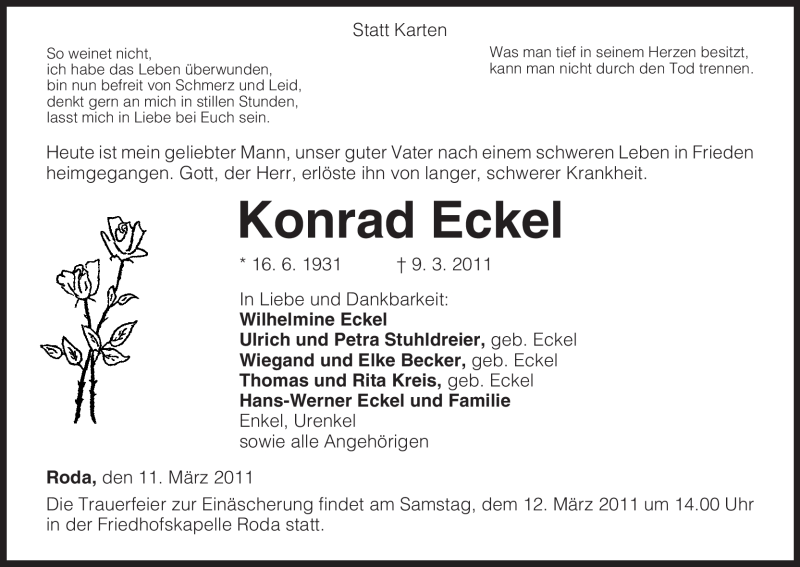 Statt Karten

So weinet nicht,
ich habe das Leben überwunden,
bin nun befreit von Schmerz und Leid,
denkt gern an mich in stillen Stunden,
lasst mich in Liebe bei Euch sein.

Was man tief in seinem Herzen besitzt,
kann man nicht durch den Tod trennen.

Heute ist mein geliebter Mann, unser guter Vater nach einem schweren Leben in Frieden heimgegangen. Gott, der Herr, erlöste ihn von langer, schwerer Krankheit.

Konrad Eckel

* 16. 6. 1931 † 9. 3. 2011

In Liebe und Dankbarkeit:
Wilhelmine Eckel
Ulrich und Petra Stuhldreier, geb. Eckel
Wiegand und Elke Becker, geb. Eckel
Thomas und Rita Kreis, geb. Eckel
Hans-Werner Eckel und Familie
Enkel, Urenkel
sowie alle Angehörigen

Roda, den 11. März 2011

Die Trauerfeier zur Einäscherung findet am Samstag, dem 12. März 2011 um 14.00 Uhr in der Friedhofskapelle Roda statt.